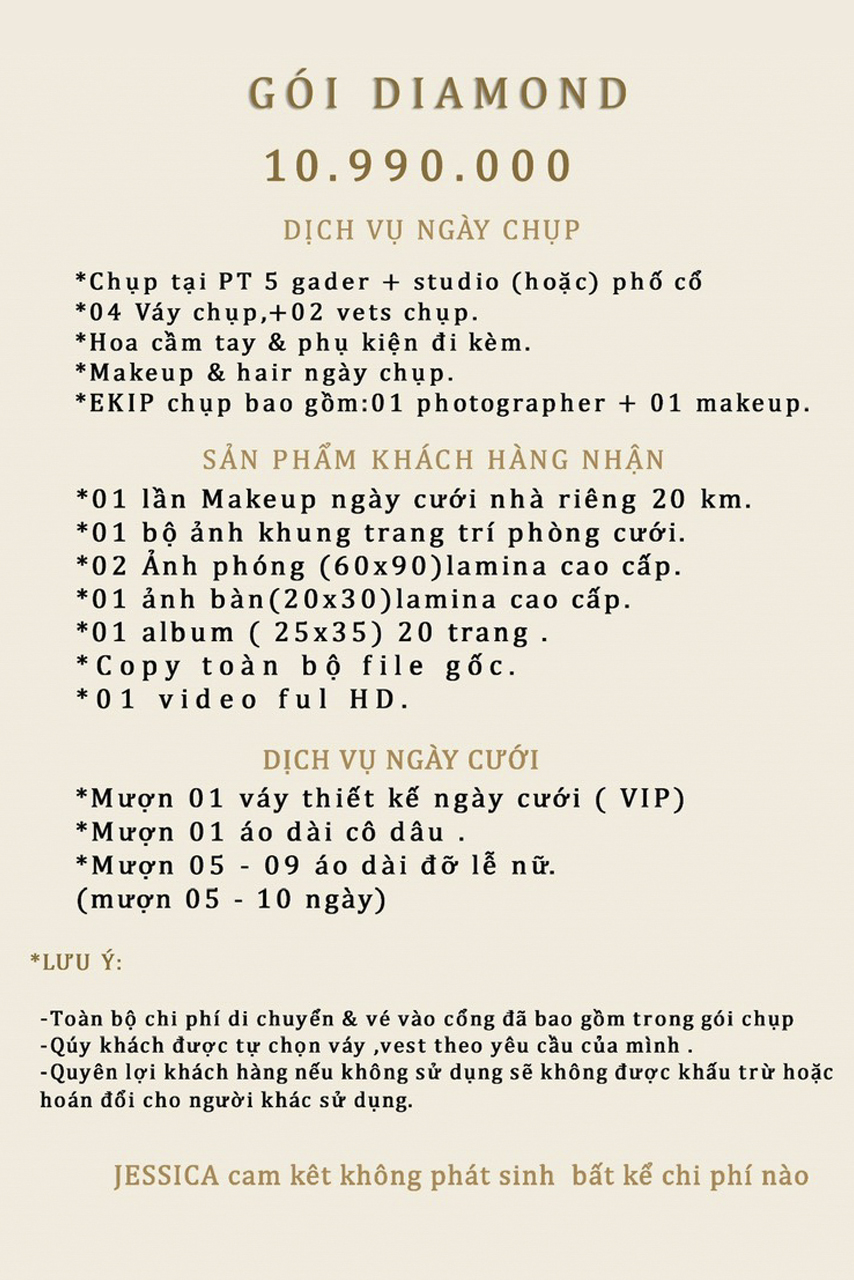 GÓI DIAMOND
10.990.000

DỊCH VỤ NGÀY CHỤP

*Chụp tại PT 5 gader + studio (hoặc) phố cổ
*04 Váy chụp,+02 vets chụp.
*Hoa cầm tay & phụ kiện đi kèm.
*Makeup & hair ngày chụp.
*EKIP chụp bao gồm:01 photographer + 01 makeup.

SẢN PHẨM KHÁCH HÀNG NHẬN

*01 lần Makeup ngày cưới nhà riêng 20 km.
*01 bộ ảnh khung trang trí phòng cưới.
*02 Ảnh phóng (60x90)lamina cao cấp.
*01 ảnh bàn(20x30)lamina cao cấp.
*01 album ( 25x35) 20 trang .
*Copy toàn bộ file gốc.
*01 video ful HD.

DỊCH VỤ NGÀY CƯỚI

*Mượn 01 váy thiết kế ngày cưới ( VIP)
*Mượn 01 áo dài cô dâu .
*Mượn 05 - 09 áo dài đỡ lễ nữ.
(mượn 05 - 10 ngày)

*LƯU Ý:

-Toàn bộ chi phí di chuyển & vé vào cổng đã bao gồm trong gói chụp
-Qúy khách được tự chọn váy ,vest theo yêu cầu của mình .
-Quyên lợi khách hàng nếu không sử dụng sẽ không được khấu trừ hoặc hoán đổi cho người khác sử dụng.

JESSICA cam kêt không phát sinh bất kể chi phí nào